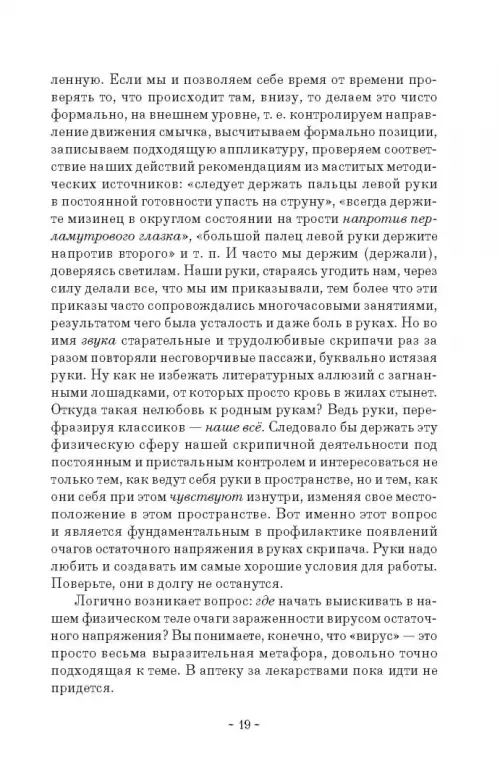 ленную. Если мы и позволяем себе время от времени проверять то, что происходит там, внизу, то делаем это чисто формально, на внешнем уровне, т. е. контролируем направление движения смычка, высчитываем формально позиции, записываем подходящую аппликатуру, проверяем соответствие наших действий рекомендациям из маститых методических источников: «следует держать пальцы левой руки в постоянной готовности упасть на струну», «всегда держите мизинец в округлом состоянии на трости напротив перламутрового глазка», «большой палец левой руки держите напротив второго» и т. п. И часто мы держим (держали), доверяясь светилам. Наши руки, стараясь угодить нам, через силу делали все, что мы им приказывали, тем более что эти приказы часто сопровождались многочасовыми занятиями, результатом чего была усталость и даже боль в руках. Но во имя звука старательные и трудолюбивые скрипачи раз за разом повторяли несговорчивые пассажи, буквально истязая руки. Ну как не избежать литературных аллюзий с загнанными лошадками, от которых просто кровь в жилах стынет. Откуда такая нелюбовь к родным рукам? Ведь руки, перефразируя классиков — наше всё. Следовало бы держать эту физическую сферу нашей скрипичной деятельности под постоянным и пристальным контролем и интересоваться не только тем, как ведут себя руки в пространстве, но и тем, как они себя при этом чувствуют изнутри, изменяя свое местоположение в этом пространстве. Вот именно этот вопрос и является фундаментальным в профилактике появлений очагов остаточного напряжения в руках скрипача. Руки надо любить и создавать им самые хорошие условия для работы. Поверьте, они в долгу не останутся.

Логично возникает вопрос: где начать выискивать в нашем физическом теле очаги зараженности вирусом остаточного напряжения? Вы понимаете, конечно, что «вирус» — это просто весьма выразительная метафора, довольно точно подходящая к теме. В аптеку за лекарствами пока идти не придется.

~ 19 ~